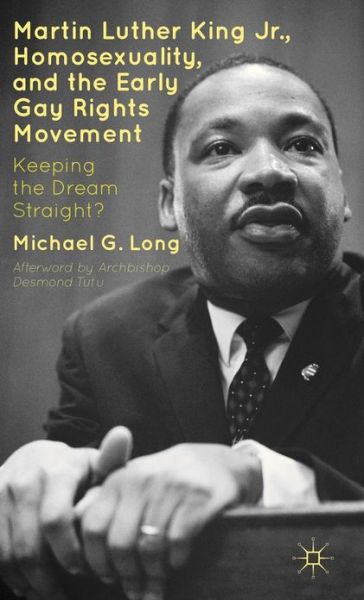 Martin Luther King Jr., Homosexuality, and the Early Gay Rights Movement

Keeping the Dream Straight?

Michael G. Long

Afterword by Archbishop Desmond Tutu